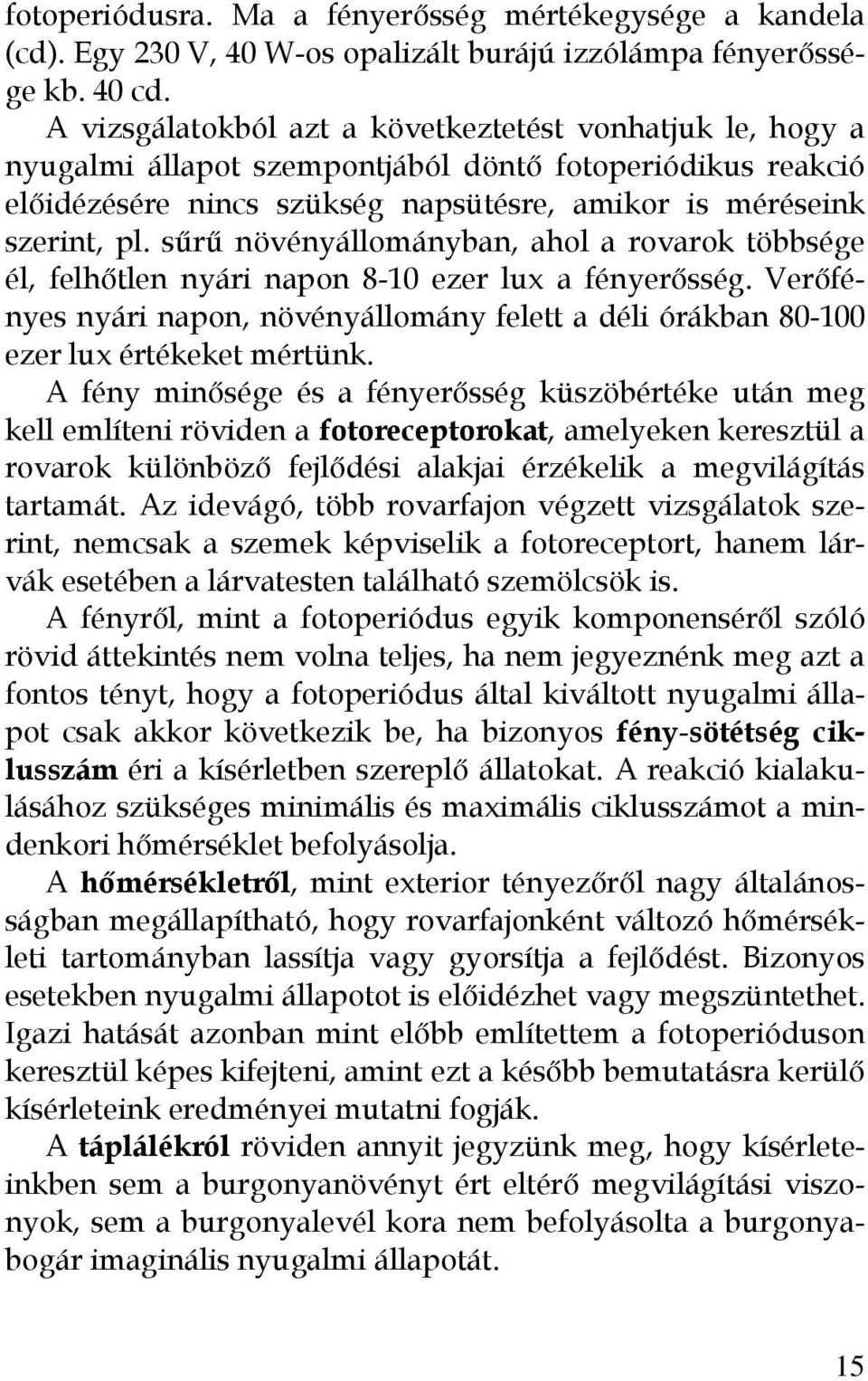 fotoperiódusra. Ma a fényerősség mértékegysége a kandela (cd). Egy 230 V, 40 W-os opalizált burájú izzólámpa fényerőssége kb. 40 cd.

A vizsgálatokból azt a következtetést vonhatjuk le, hogy a nyugalmi állapot szempontjából döntő fotoperiódikus reakció előidézésére nincs szükség napsütésre, amikor is méréseink szerint, pl. sűrű növényállományban, ahol a rovarok többsége él, felhőtlen nyári napon 8-10 ezer lux a fényerősség. Verőfényes nyári napon, növényállomány felett a déli órákban 80-100 ezer lux értékeket mértünk.

A fény minősége és a fényerősség küszöbértéke után meg kell említeni röviden a fotoreceptorokat, amelyeken keresztül a rovarok különböző fejlődési alakjai érzékelik a megvilágítás tartamát. Az idevágó, több rovarfajon végzett vizsgálatok szerint, nemcsak a szemek képviselik a fotoreceptort, hanem lárvák esetében a lárvatesten található szemölcsök is.

A fényről, mint a fotoperiódus egyik komponenséről szóló rövid áttekintés nem volna teljes, ha nem jegyeznénk meg azt a fontos tényt, hogy a fotoperiódus által kiváltott nyugalmi állapot csak akkor következik be, ha bizonyos fény-sötétség ciklusszám éri a kísérletben szereplő állatokat. A reakció kialakulásához szükséges minimális és maximális ciklusszámot a mindenkori hőmérséklet befolyásolja.

A hőmérsékletről, mint exterior tényezőről nagy általánosságban megállapítható, hogy rovarfajonként változó hőmérsékleti tartományban lassítja vagy gyorsítja a fejlődést. Bizonyos esetekben nyugalmi állapotot is előidézhet vagy megszüntethet. Igazi hatását azonban mint előbb említettem a fotoperióduson keresztül képes kifejteni, amint ezt a később bemutatásra kerülő kísérleteink eredményei mutatni fogják.

A táplálékról röviden annyit jegyzünk meg, hogy kísérleteinkben sem a burgonyanövényt ért eltérő megvilágítási viszonyok, sem a burgonyalevél kora nem befolyásolta a burgonyabogár imaginális nyugalmi állapotát.

15